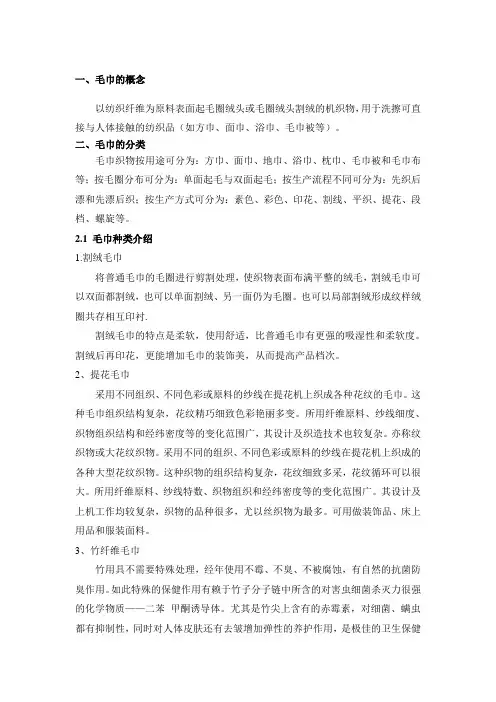 一、毛巾的概念

以纺织纤维为原料表面起毛圈绒头或毛圈绒头割绒的机织物，用于洗擦可直接与人体接触的纺织品（如方巾、面巾、浴巾、毛巾被等）。

二、毛巾的分类

毛巾织物按用途可分为：方巾、面巾、地巾、浴巾、枕巾、毛巾被和毛巾布等；按毛圈分布可分为：单面起毛与双面起毛；按生产流程不同可分为：先织后漂和先漂后织；按生产方式可分为：素色、彩色、印花、割绒、平织、提花、段档、螺旋等。

2.1 毛巾种类介绍

1.割绒毛巾

将普通毛巾的毛圈进行剪割处理，使织物表面布满平整的绒毛，割绒毛巾可以双面都割绒，也可以单面割绒、另一面仍为毛圈。也可以局部割绒形成纹样绒圈共存相互印衬.

割绒毛巾的特点是柔软，使用舒适，比普通毛巾有更强的吸湿性和柔软度。割绒后再印花，更能增加毛巾的装饰美，从而提高产品档次。

2、提花毛巾

采用不同组织、不同色彩或原料的纱线在提花机上织成各种花纹的毛巾。这种毛巾组织结构复杂，花纹精巧细致色彩艳丽多变。所用纤维原料、纱线细度、织物组织结构和经纬密度等的变化范围广，其设计及织造技术也较复杂。亦称纹织物或大花纹织物。采用不同的组织、不同色彩或原料的纱线在提花机上织成的各种大型花纹织物。这种织物的组织结构复杂，花纹细致多采，花纹循环可以很大。所用纤维原料、纱线特数、织物组织和经纬密度等的变化范围广。其设计及上机工作均较复杂，织物的品种很多，尤以丝织物为最多。可用做装饰品、床上用品和服装面料。

3、竹纤维毛巾

竹用具不需要特殊处理，经年使用不霉、不臭、不被腐蚀，有自然的抗菌防臭作用。如此特殊的保健作用有赖于竹子分子链中所含的对害虫细菌杀灭力很强的化学物质——二苯 甲酮诱导体。尤其是竹尖上含有的赤霉素，对细菌、螨虫都有抑制性，同时对人体皮肤还有去皱增加弹性的养护作用，是极佳的卫生保健